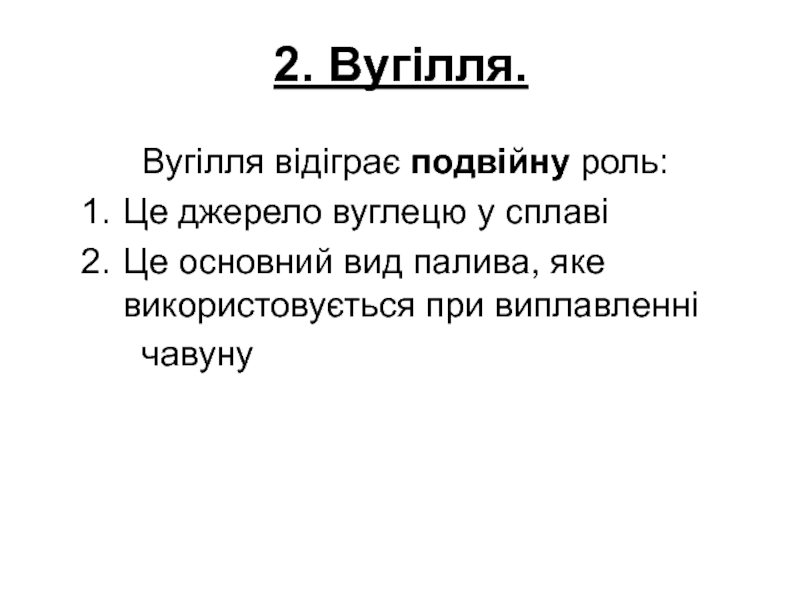 2. Вугілля.

Вугілля відіграє подвійну роль:

1. Це джерело вуглецю у сплаві
2. Це основний вид палива, яке використовується при виплавленні чавуну